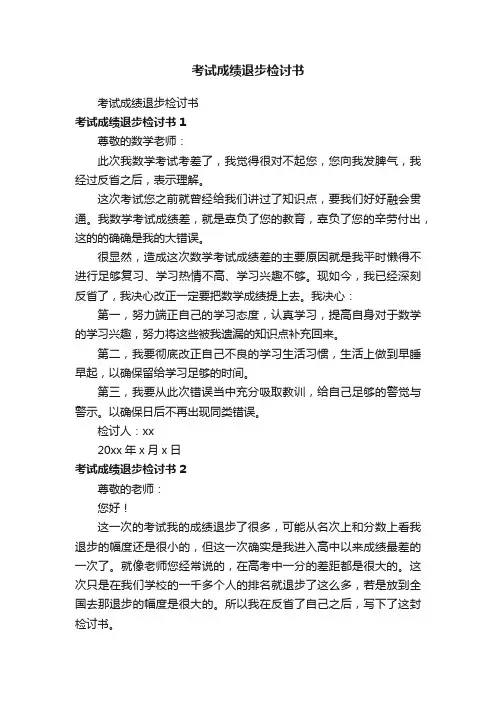 考试成绩退步检讨书

考试成绩退步检讨书

考试成绩退步检讨书 1

尊敬的数学老师：

此次我数学考试考差了，我觉得很对不起您，您向我发脾气，我经过反省之后，表示理解。

这次考试您之前就曾经给我们讲过了知识点，要我们好好融会贯通。我数学考试成绩差，就是辜负了您的教育，辜负了您的辛劳付出，这的的确确是我的大错误。

很显然，造成这次数学考试成绩差的主要原因就是我平时懒得不进行足够复习、学习热情不高、学习兴趣不够。现如今，我已经深刻反省了，我决心改正一定要把数学成绩提上去。我决心：

第一，努力端正自己的学习态度，认真学习，提高自身对于数学的学习兴趣，努力将这些被我遗漏的知识点补充回来。

第二，我要彻底改正自己不良的学习生活习惯，生活上做到早睡早起，以确保留给学习足够的时间。

第三，我要从此次错误当中充分吸取教训，给自己足够的警觉与警示。以确保日后不再出现同类错误。

检讨人：xx

20xx 年 x 月 x 日

考试成绩退步检讨书 2

尊敬的老师：

您好！

这一次的考试我的成绩退步了很多，可能从名次上和分数上看我退步的幅度还是很小的，但这一次确实是我进入高中以来成绩最差的一次了。就像老师您经常说的，在高考中一分的差距都是很大的。这次只是在我们学校的一千多个人的排名就退步了这么多，若是放到全国去那退步的幅度是很大的。所以我在反省了自己之后，写下了这封检讨书。